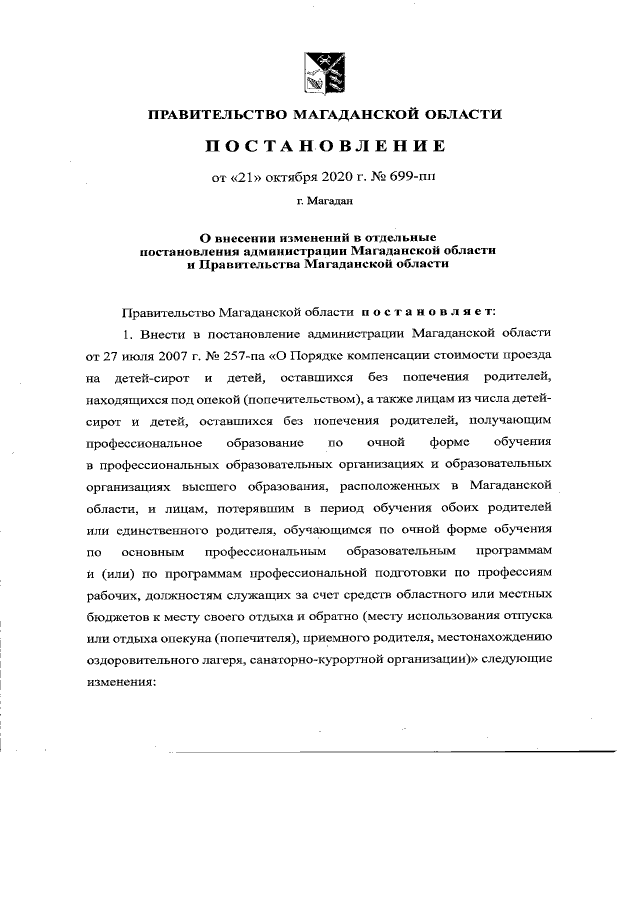 ПРАВИТЕЛЬСТВО МАГАДАНСКОЙ ОБЛАСТИ

ПОСТАНОВЛЕНИЕ

от «21» октября 2020 г. № 699-пп

г. Магадан

О внесении изменений в отдельные постановления администрации Магаданской области и Правительства Магаданской области

Правительство Магаданской области постановляет:

1. Внести в постановление администрации Магаданской области от 27 июля 2007 г. № 257-па «О Порядке компенсации стоимости проезда на детей-сирот и детей, оставшихся без попечения родителей, находящихся под опекой (попечительством), а также лицам из числа детей-сирот и детей, оставшихся без попечения родителей, получающим профессиональное образование по очной форме обучения в профессиональных образовательных организациях и образовательных организациях высшего образования, расположенных в Магаданской области, и лицам, потерявшим в период обучения обоих родителей или единственного родителя, обучающимся по очной форме обучения по основным профессиональным образовательным программам и (или) по программам профессиональной подготовки по профессиям рабочих, должностям служащих за счет средств областного или местных бюджетов к месту своего отдыха и обратно (месту использования отпуска или отдыха опекуна (попечителя), приемного родителя, местонахождению оздоровительного лагеря, санаторно-курортной организации)» следующие изменения: